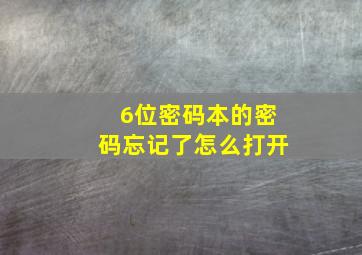 6位密码本的密码忘记了怎么打开